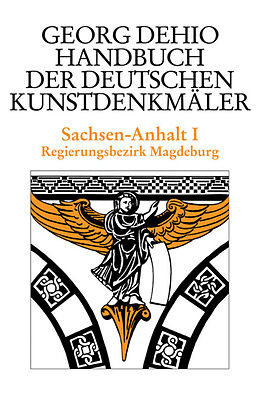 GEORG DEHIO
HANDBUCH
DER DEUTSCHEN
KUNSTDENKMÄLER

Sachsen-Anhalt I
Regierungsbezirk Magdeburg